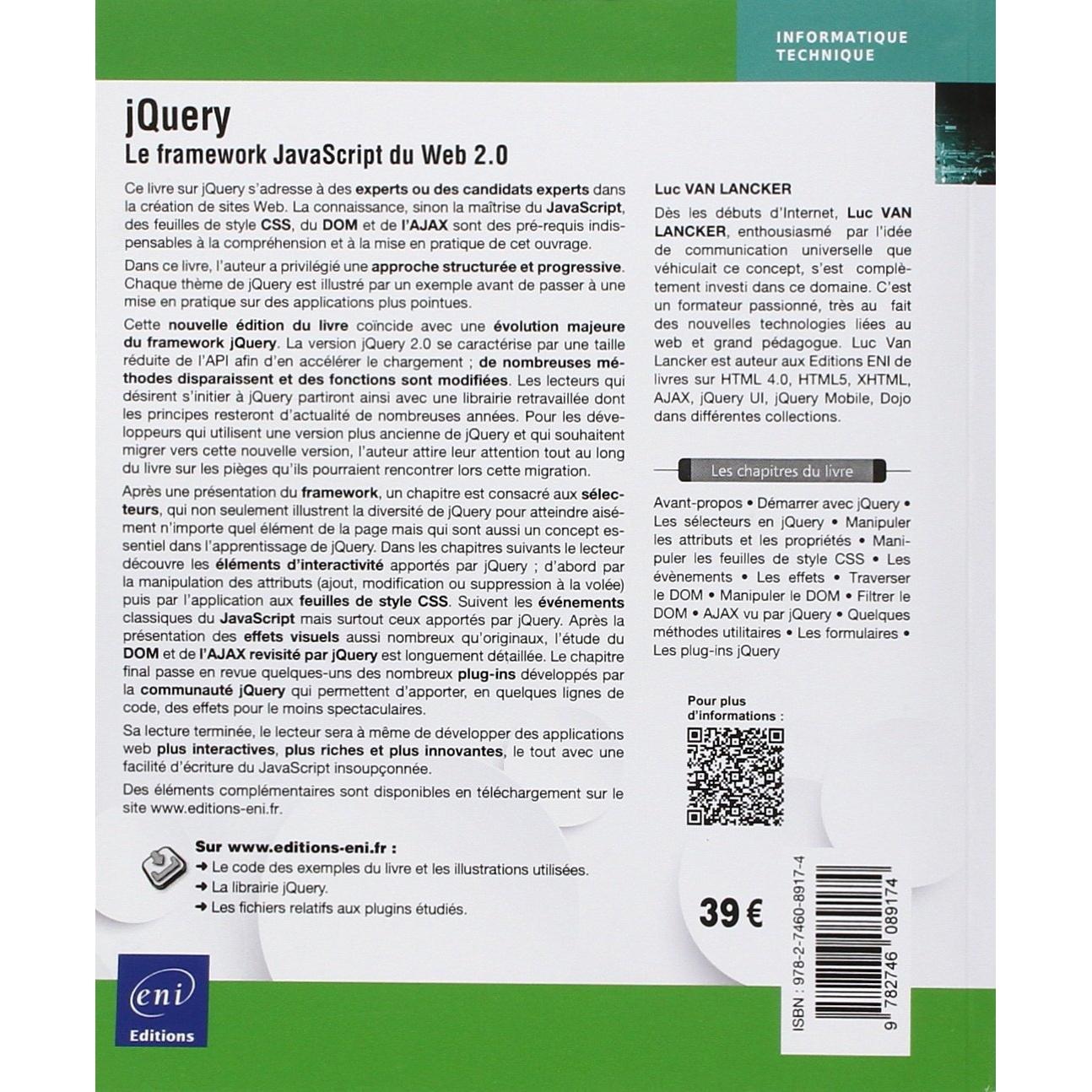 INFORMATIQUE TECHNIQUE

jQuery
Le framework JavaScript du Web 2.0

Ce livre sur jQuery s'adresse à des experts ou des candidats experts dans la création de sites Web. La connaissance, sinon la maîtrise du JavaScript, des feuilles de style CSS, du DOM et de l'AJAX sont des pré-requis indispensables à la compréhension et à la mise en pratique de cet ouvrage.

Dans ce livre, l'auteur a privilégié une approche structurée et progressive. Chaque thème de jQuery est illustré par un exemple avant de passer à une mise en pratique sur des applications plus pointues.

Cette nouvelle édition du livre coïncide avec une évolution majeure du framework jQuery. La version jQuery 2.0 se caractérise par une taille réduite de l'API afin d'en accélérer le chargement ; de nombreuses méthodes disparaissent et des fonctions sont modifiées. Les lecteurs qui désirent s'initier à jQuery partiront ainsi avec une librairie retravaillée dont les principes resteront d'actualité de nombreuses années. Pour les développeurs qui utilisent une version plus ancienne de jQuery et qui souhaitent migrer vers cette nouvelle version, l'auteur attire leur attention tout au long du livre sur les pièges qu'ils pourraient rencontrer lors cette migration.

Après une présentation du framework, un chapitre est consacré aux sélecteurs, qui non seulement illustrent la diversité de jQuery pour atteindre aisément n'importe quel élément de la page mais qui sont aussi un concept essentiel dans l'apprentissage de jQuery. Dans les chapitres suivants le lecteur découvre les éléments d'interactivité apportés par jQuery ; d'abord par la manipulation des attributs (ajout, modification ou suppression à la volée) puis par l'application aux feuilles de style CSS. Suivent les événements classiques du JavaScript mais surtout ceux apportés par jQuery. Après la présentation des effets visuels aussi nombreux qu'originaux, l'étude du DOM et de l'AJAX revisité par jQuery est longuement détaillée. Le chapitre final passe en revue quelques-uns des nombreux plug-ins développés par la communauté jQuery qui permettent d'apporter, en quelques lignes de code, des effets pour le moins spectaculaires.

Sa lecture terminée, le lecteur sera à même de développer des applications web plus interactives, plus riches et plus innovantes, le tout avec une facilité d'écriture du JavaScript insoupçonnée.

Des éléments complémentaires sont disponibles en téléchargement sur le site www.editions-eni.fr.

Sur www.editions-eni.fr :
➜ Le code des exemples du livre et les illustrations utilisées.
➜ La librairie jQuery.
➜ Les fichiers relatifs aux plugins étudiés.

eni
Editions

Luc VAN LANCKER

Dès les débuts d'Internet, Luc VAN LANCKER, enthousiasmé par l'idée de communication universelle que véhiculait ce concept, s'est complètement investi dans ce domaine. C'est un formateur passionné, très au fait des nouvelles technologies liées au web et grand pédagogue. Luc Van Lancker est auteur aux Editions ENI de livres sur HTML 4.0, HTML5, XHTML, AJAX, jQuery UI, jQuery Mobile, Dojo dans différentes collections.

Les chapitres du livre

Avant-propos • Démarrer avec jQuery • Les sélecteurs en jQuery • Manipuler les attributs et les propriétés • Manipuler les feuilles de style CSS • Les évènements • Les effets • Traverser le DOM • Manipuler le DOM • Filtrer le DOM • AJAX vu par jQuery • Quelques méthodes utilitaires • Les formulaires • Les plug-ins jQuery

Pour plus d'informations :

39 €

ISBN : 978-2-7460-8917-4
9 782746 089174